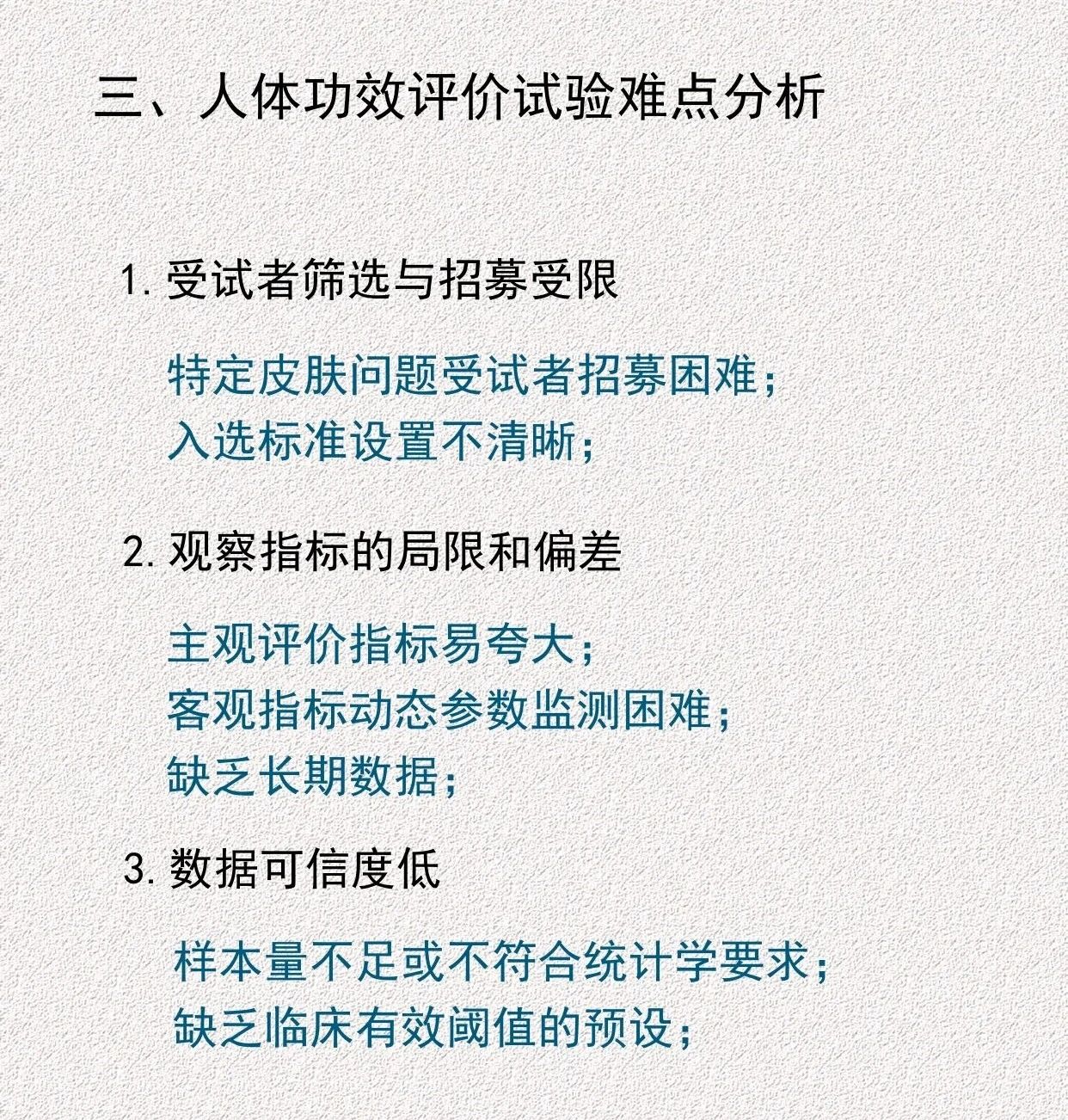 三、人体功效评价试验难点分析

1. 受试者筛选与招募受限

特定皮肤问题受试者招募困难；
入选标准设置不清晰；

2. 观察指标的局限和偏差

主观评价指标易夸大；
客观指标动态参数监测困难；
缺乏长期数据；

3. 数据可信度低

样本量不足或不符合统计学要求；
缺乏临床有效阈值的预设；